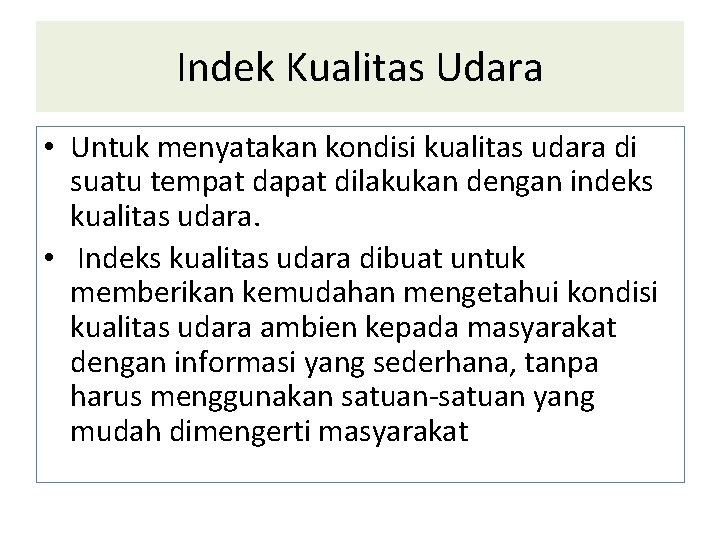 Indek Kualitas Udara

• Untuk menyatakan kondisi kualitas udara di suatu tempat dapat dilakukan dengan indeks kualitas udara.

• Indeks kualitas udara dibuat untuk memberikan kemudahan mengetahui kondisi kualitas udara ambien kepada masyarakat dengan informasi yang sederhana, tanpa harus menggunakan satuan-satuan yang mudah dimengerti masyarakat